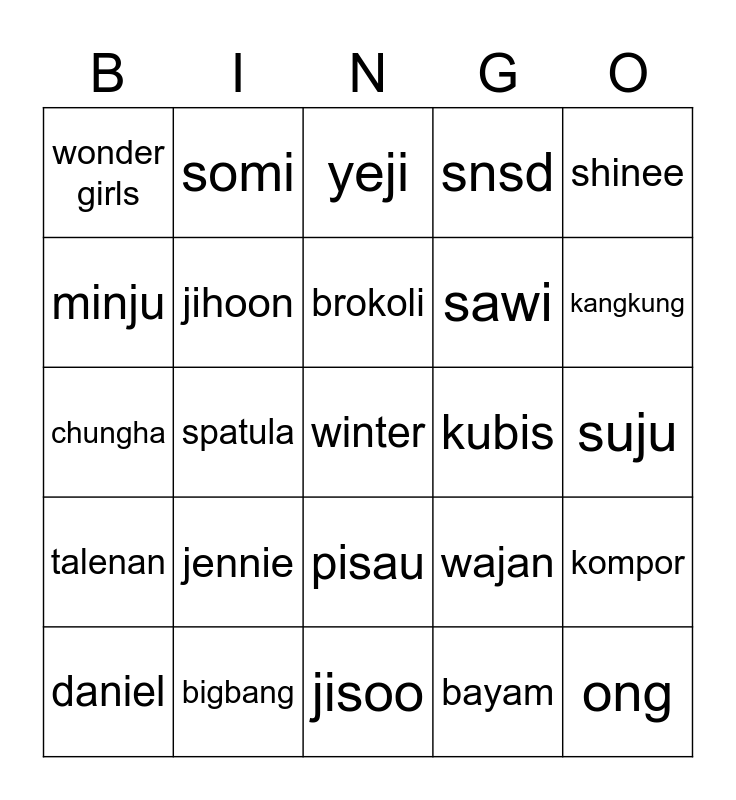 | B | I | N | G | O |
|---|---|---|---|---|
| wonder girls | somi | yeji | snsd | shinee |
| minju | jihoon | brokoli | sawi | kangkung |
| chungha | spatula | winter | kubis | suju |
| talenan | jennie | pisau | wajan | kompor |
| daniel | bigbang | jisoo | bayam | ong |